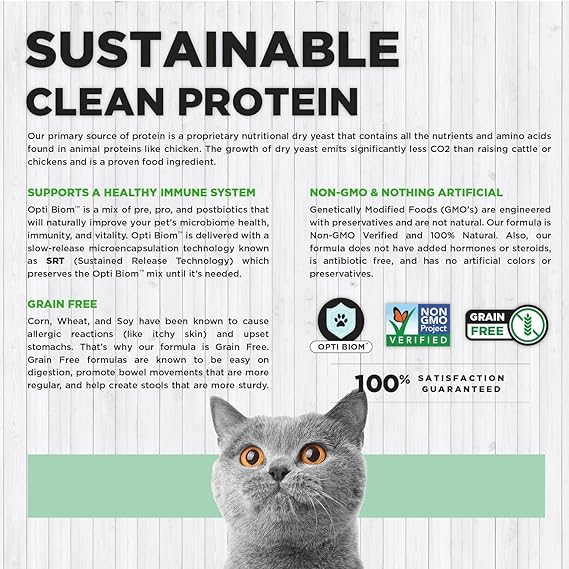 SUSTAINABLE
CLEAN PROTEIN

Our primary source of protein is a proprietary nutritional dry yeast that contains all the nutrients and amino acids found in animal proteins like chicken. The growth of dry yeast emits significantly less CO2 than raising cattle or chickens and is a proven food ingredient.

SUPPORTS A HEALTHY IMMUNE SYSTEM

Opti Biom™ is a mix of pre, pro, and postbiotics that will naturally improve your pet's microbiome health, immunity, and vitality. Opti Biom™ is delivered with a slow-release microencapsulation technology known as SRT (Sustained Release Technology) which preserves the Opti Biom™ mix until it's needed.

GRAIN FREE

Corn, Wheat, and Soy have been known to cause allergic reactions (like itchy skin) and upset stomachs. That's why our formula is Grain Free. Grain Free formulas are known to be easy on digestion, promote bowel movements that are more regular, and help create stools that are more sturdy.

NON-GMO & NOTHING ARTIFICIAL

Genetically Modified Foods (GMO's) are engineered with preservatives and are not natural. Our formula is Non-GMO Verified and 100% Natural. Also, our formula does not have added hormones or steroids, is antibiotic free, and has no artificial colors or preservatives.

OPTI BIOM™

NON GMO Project VERIFIED

GRAIN FREE

100% SATISFACTION GUARANTEED